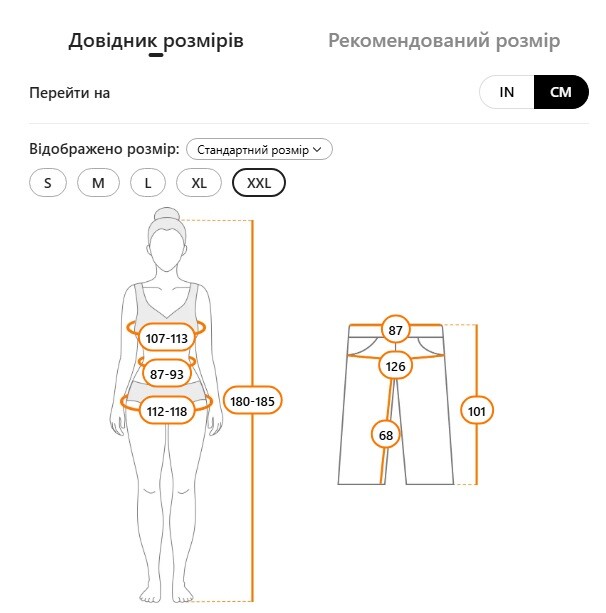 Довідник розмірів

Рекомендований розмір

Перейти на

IN CM

Відображено розмір: Стандартний розмір

S M L XL XXL

107-113

87-93

112-118

180-185

87

126

68

101